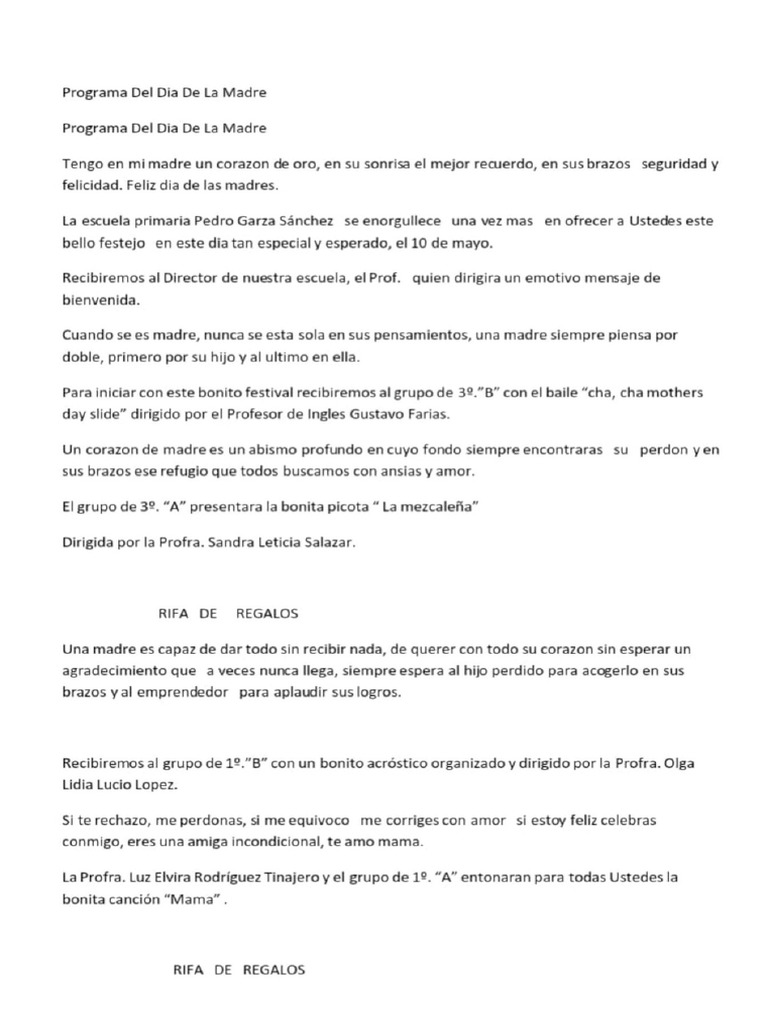 Programa Del Dia De La Madre

Programa Del Dia De La Madre

Tengo en mi madre un corazon de oro, en su sonrisa el mejor recuerdo, en sus brazos seguridad y felicidad. Feliz dia de las madres.

La escuela primaria Pedro Garza Sánchez se enorgullece una vez mas en ofrecer a Ustedes este bello festejo en este dia tan especial y esperado, el 10 de mayo.

Recibiremos al Director de nuestra escuela, el Prof. quien dirigira un emotivo mensaje de bienvenida.

Cuando se es madre, nunca se esta sola en sus pensamientos, una madre siempre piensa por doble, primero por su hijo y al ultimo en ella.

Para iniciar con este bonito festival recibiremos al grupo de 3º."B" con el baile "cha, cha mothers day slide" dirigido por el Profesor de Ingles Gustavo Farias.

Un corazon de madre es un abismo profundo en cuyo fondo siempre encontraras su perdon y en sus brazos ese refugio que todos buscamos con ansias y amor.

El grupo de 3º. "A" presentara la bonita picota " La mezcaleña"

Dirigida por la Profra. Sandra Leticia Salazar.

RIFA DE REGALOS

Una madre es capaz de dar todo sin recibir nada, de querer con todo su corazon sin esperar un agradecimiento que a veces nunca llega, siempre espera al hijo perdido para acogerlo en sus brazos y al emprendedor para aplaudir sus logros.

Recibiremos al grupo de 1º."B" con un bonito acróstico organizado y dirigido por la Profra. Olga Lidia Lucio Lopez.

Si te rechazo, me perdonas, si me equivoco me corriges con amor si estoy feliz celebras conmigo, eres una amiga incondicional, te amo mama.

La Profra. Luz Elvira Rodríguez Tinajero y el grupo de 1º. "A" entonaran para todas Ustedes la bonita canción "Mama" .

RIFA DE REGALOS